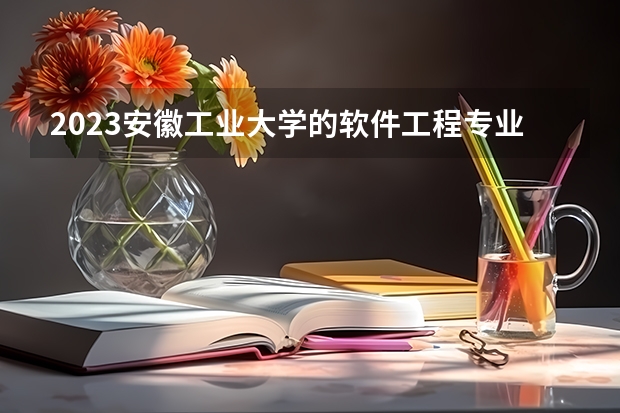 2023安徽工业大学的软件工程专业